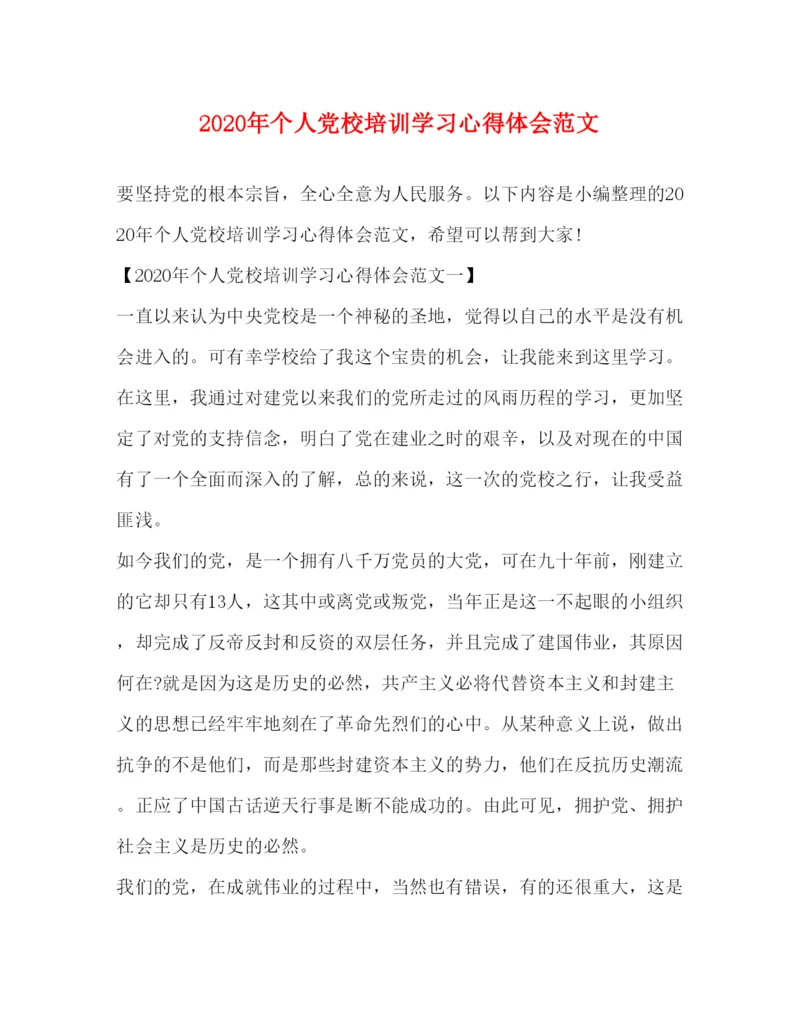 2020年个人党校培训学习心得体会范文

要坚持党的根本宗旨，全心全意为人民服务。以下内容是小编整理的2020年个人党校培训学习心得体会范文，希望可以帮到大家!

【2020年个人党校培训学习心得体会范文一】

一直以来认为中央党校是一个神秘的圣地，觉得以自己的水平是没有机会进入的。可有幸学校给了我这个宝贵的机会，让我能来到这里学习。在这里，我通过对建党以来我们的党所走过的风雨历程的学习，更加坚定了对党的支持信念，明白了党在建业之时的艰辛，以及对现在的中国有了一个全面而深入的了解，总的来说，这一次的党校之行，让我受益匪浅。

如今我们的党，是一个拥有八千万党员的大党，可在九十年前，刚建立的它却只有13人，这其中或离党或叛党，当年正是这一不起眼的小组织，却完成了反帝反封和反资的双层任务，并且完成了建国伟业，其原因何在?就是因为这是历史的必然，共产主义必将代替资本主义和封建主义的思想已经牢牢地刻在了革命先烈们的心中。从某种意义上说，做出抗争的不是他们，而是那些封建资本主义的势力，他们在反抗历史潮流。正应了中国古话逆天行事是断不能成功的。由此可见，拥护党、拥护社会主义是历史的必然。

我们的党，在成就伟业的过程中，当然也有错误，有的还很重大，这是